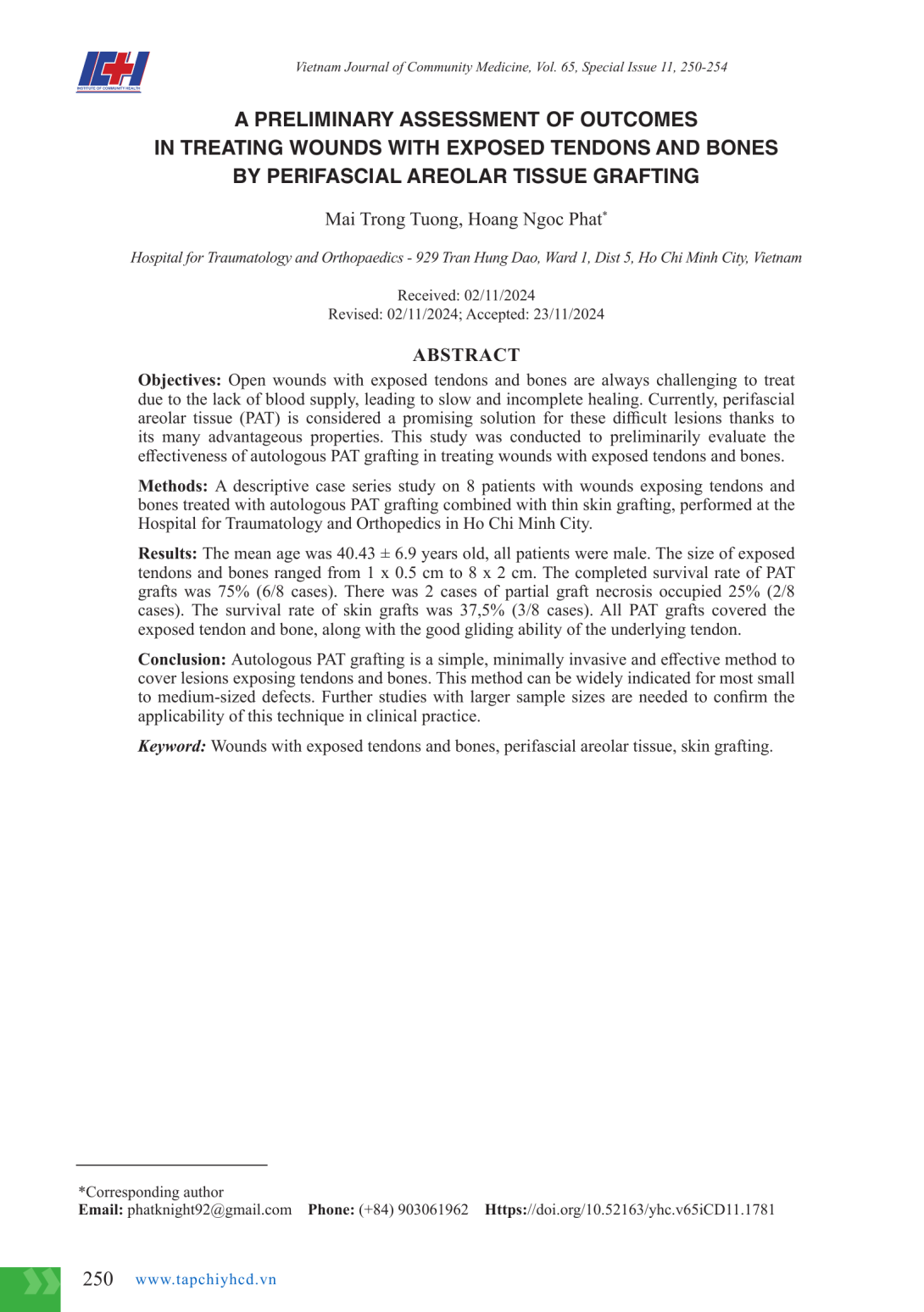 ICH
INSTITUTE OF COMMUNITY HEALTH

Vietnam Journal of Community Medicine, Vol. 65, Special Issue 11, 250-254

A PRELIMINARY ASSESSMENT OF OUTCOMES IN TREATING WOUNDS WITH EXPOSED TENDONS AND BONES BY PERIFASCIAL AREOLAR TISSUE GRAFTING

Mai Trong Tuong, Hoang Ngoc Phat*

Hospital for Traumatology and Orthopaedics - 929 Tran Hung Dao, Ward 1, Dist 5, Ho Chi Minh City, Vietnam

Received: 02/11/2024
Revised: 02/11/2024; Accepted: 23/11/2024

ABSTRACT

Objectives: Open wounds with exposed tendons and bones are always challenging to treat due to the lack of blood supply, leading to slow and incomplete healing. Currently, perifascial areolar tissue (PAT) is considered a promising solution for these difficult lesions thanks to its many advantageous properties. This study was conducted to preliminarily evaluate the effectiveness of autologous PAT grafting in treating wounds with exposed tendons and bones.

Methods: A descriptive case series study on 8 patients with wounds exposing tendons and bones treated with autologous PAT grafting combined with thin skin grafting, performed at the Hospital for Traumatology and Orthopedics in Ho Chi Minh City.

Results: The mean age was 40.43 ± 6.9 years old, all patients were male. The size of exposed tendons and bones ranged from 1 x 0.5 cm to 8 x 2 cm. The completed survival rate of PAT grafts was 75% (6/8 cases). There was 2 cases of partial graft necrosis occupied 25% (2/8 cases). The survival rate of skin grafts was 37,5% (3/8 cases). All PAT grafts covered the exposed tendon and bone, along with the good gliding ability of the underlying tendon.

Conclusion: Autologous PAT grafting is a simple, minimally invasive and effective method to cover lesions exposing tendons and bones. This method can be widely indicated for most small to medium-sized defects. Further studies with larger sample sizes are needed to confirm the applicability of this technique in clinical practice.

Keyword: Wounds with exposed tendons and bones, perifascial areolar tissue, skin grafting.

*Corresponding author
Email: phatknight92@gmail.com Phone: (+84) 903061962 Https://doi.org/10.52163/yhc.v65iCD11.1781

250 www.tapchiyhcd.vn